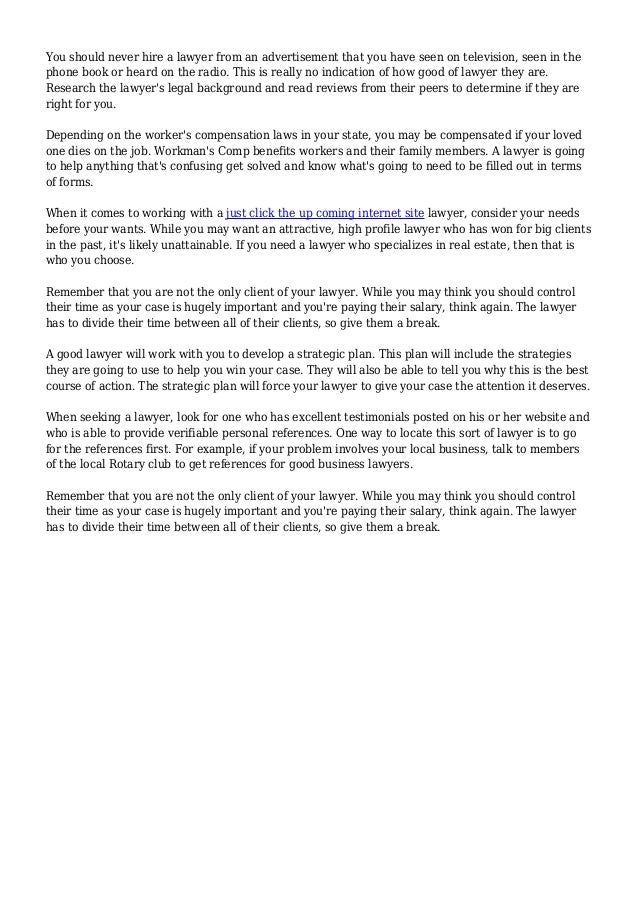 You should never hire a lawyer from an advertisement that you have seen on television, seen in the phone book or heard on the radio. This is really no indication of how good of lawyer they are. Research the lawyer's legal background and read reviews from their peers to determine if they are right for you.

Depending on the worker's compensation laws in your state, you may be compensated if your loved one dies on the job. Workman's Comp benefits workers and their family members. A lawyer is going to help anything that's confusing get solved and know what's going to need to be filled out in terms of forms.

When it comes to working with a just click the up coming internet site lawyer, consider your needs before your wants. While you may want an attractive, high profile lawyer who has won for big clients in the past, it's likely unattainable. If you need a lawyer who specializes in real estate, then that is who you choose.

Remember that you are not the only client of your lawyer. While you may think you should control their time as your case is hugely important and you're paying their salary, think again. The lawyer has to divide their time between all of their clients, so give them a break.

A good lawyer will work with you to develop a strategic plan. This plan will include the strategies they are going to use to help you win your case. They will also be able to tell you why this is the best course of action. The strategic plan will force your lawyer to give your case the attention it deserves.

When seeking a lawyer, look for one who has excellent testimonials posted on his or her website and who is able to provide verifiable personal references. One way to locate this sort of lawyer is to go for the references first. For example, if your problem involves your local business, talk to members of the local Rotary club to get references for good business lawyers.

Remember that you are not the only client of your lawyer. While you may think you should control their time as your case is hugely important and you're paying their salary, think again. The lawyer has to divide their time between all of their clients, so give them a break.